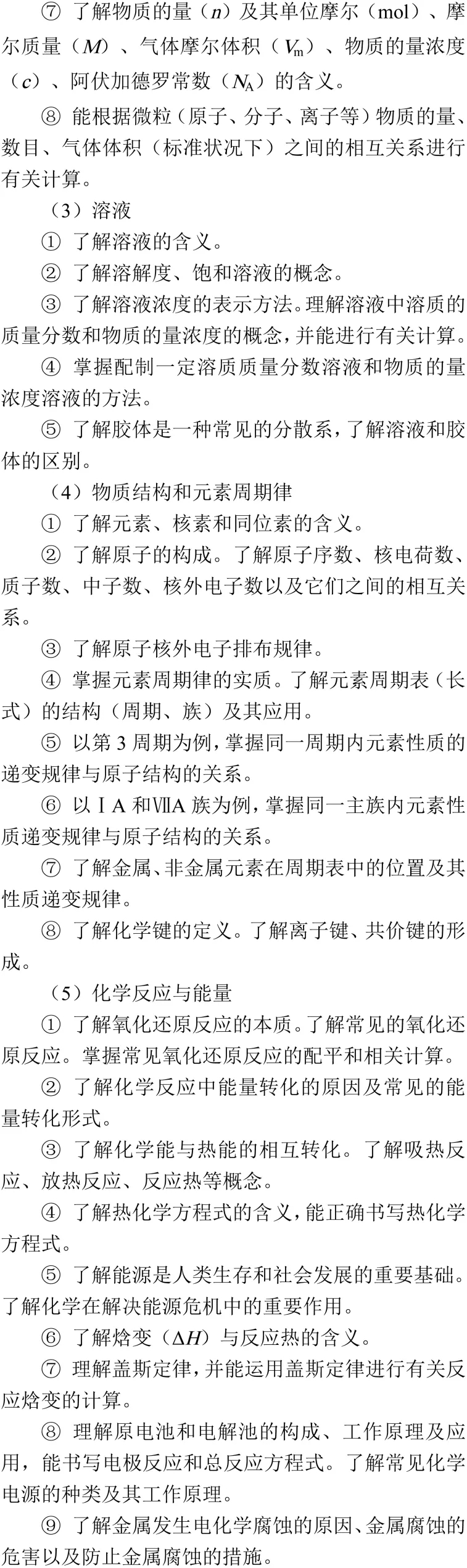 ⑦ 了解物质的量（$n$）及其单位摩尔（mol）、摩尔质量（$M$）、气体摩尔体积（$V_m$）、物质的量浓度（$c$）、阿伏加德罗常数（$N_A$）的含义。

⑧ 能根据微粒（原子、分子、离子等）物质的量、数目、气体体积（标准状况下）之间的相互关系进行有关计算。

（3）溶液

① 了解溶液的含义。

② 了解溶解度、饱和溶液的概念。

③ 了解溶液浓度的表示方法。理解溶液中溶质的质量分数和物质的量浓度的概念，并能进行有关计算。

④ 掌握配制一定溶质质量分数溶液和物质的量浓度溶液的方法。

⑤ 了解胶体是一种常见的分散系，了解溶液和胶体的区别。

（4）物质结构和元素周期律

① 了解元素、核素和同位素的含义。

② 了解原子的构成。了解原子序数、核电荷数、质子数、中子数、核外电子数以及它们之间的相互关系。

③ 了解原子核外电子排布规律。

④ 掌握元素周期律的实质。了解元素周期表（长式）的结构（周期、族）及其应用。

⑤ 以第 3 周期为例，掌握同一周期内元素性质的递变规律与原子结构的关系。

⑥ 以ⅠA 和ⅦA 族为例，掌握同一主族内元素性质递变规律与原子结构的关系。

⑦ 了解金属、非金属元素在周期表中的位置及其性质递变规律。

⑧ 了解化学键的定义。了解离子键、共价键的形成。

（5）化学反应与能量

① 了解氧化还原反应的本质。了解常见的氧化还原反应。掌握常见氧化还原反应的配平和相关计算。

② 了解化学反应中能量转化的原因及常见的能量转化形式。

③ 了解化学能与热能的相互转化。了解吸热反应、放热反应、反应热等概念。

④ 了解热化学方程式的含义，能正确书写热化学方程式。

⑤ 了解能源是人类生存和社会发展的重要基础。了解化学在解决能源危机中的重要作用。

⑥ 了解焓变（$\Delta H$）与反应热的含义。

⑦ 理解盖斯定律，并能运用盖斯定律进行有关反应焓变的计算。

⑧ 理解原电池和电解池的构成、工作原理及应用，能书写电极反应和总反应方程式。了解常见化学电源的种类及其工作原理。

⑨ 了解金属发生电化学腐蚀的原因、金属腐蚀的危害以及防止金属腐蚀的措施。